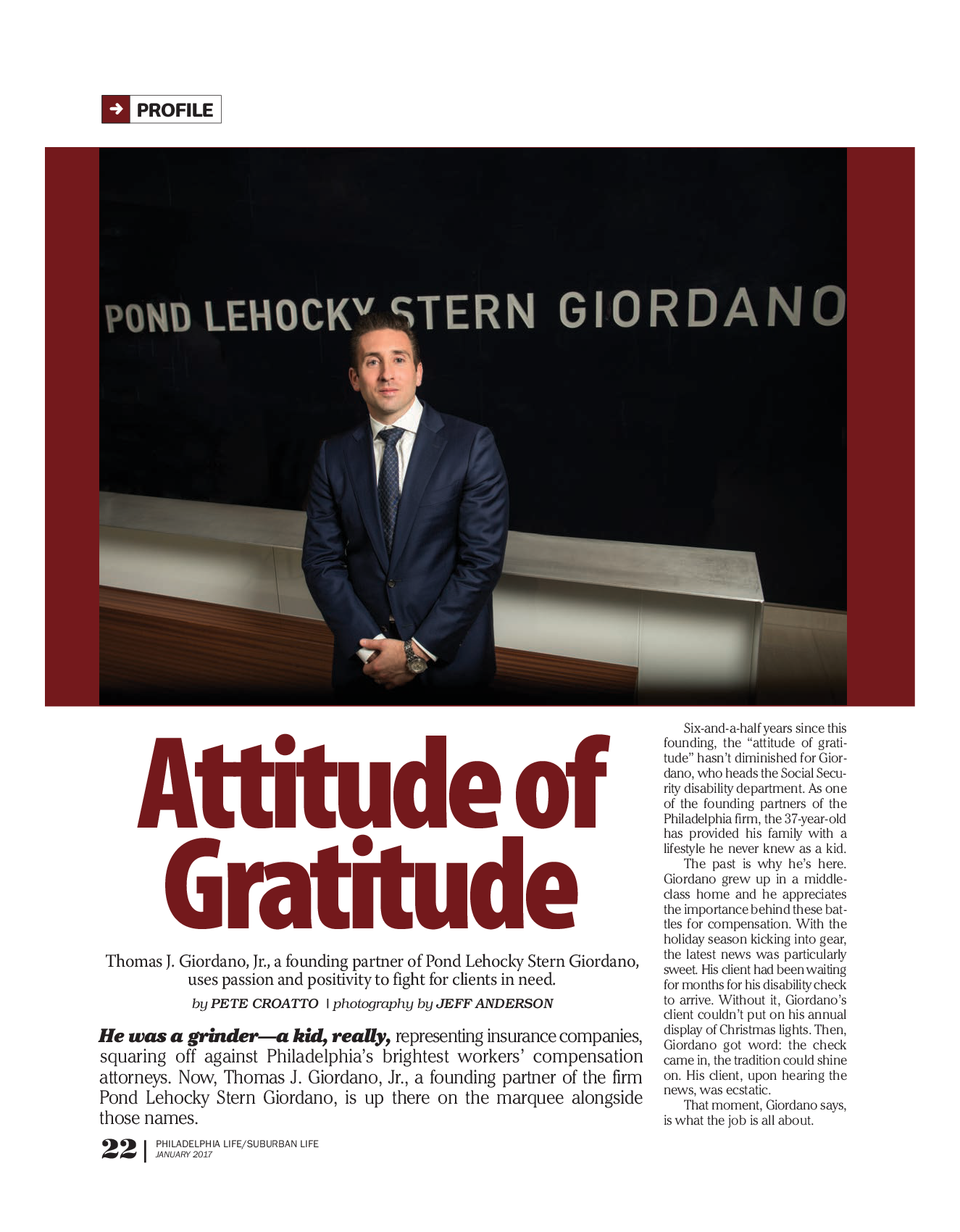 PROFILE

POND LEHOCKY STERN GIORDANO

Attitude of Gratitude

Thomas J. Giordano, Jr., a founding partner of Pond Lehocky Stern Giordano, uses passion and positivity to fight for clients in need.

by PETE CROATTO | photography by JEFF ANDERSON

He was a grinder—a kid, really, representing insurance companies, squaring off against Philadelphia's brightest workers' compensation attorneys. Now, Thomas J. Giordano, Jr., a founding partner of the firm Pond Lehocky Stern Giordano, is up there on the marquee alongside those names.

Six-and-a-half years since this founding, the "attitude of gratitude" hasn't diminished for Giordano, who heads the Social Security disability department. As one of the founding partners of the Philadelphia firm, the 37-year-old has provided his family with a lifestyle he never knew as a kid.

The past is why he's here. Giordano grew up in a middle-class home and he appreciates the importance behind these battles for compensation. With the holiday season kicking into gear, the latest news was particularly sweet. His client had been waiting for months for his disability check to arrive. Without it, Giordano's client couldn't put on his annual display of Christmas lights. Then, Giordano got word: the check came in, the tradition could shine on. His client, upon hearing the news, was ecstatic.

That moment, Giordano says, is what the job is all about.

22 | PHILADELPHIA LIFE/SUBURBAN LIFE
JANUARY 2017